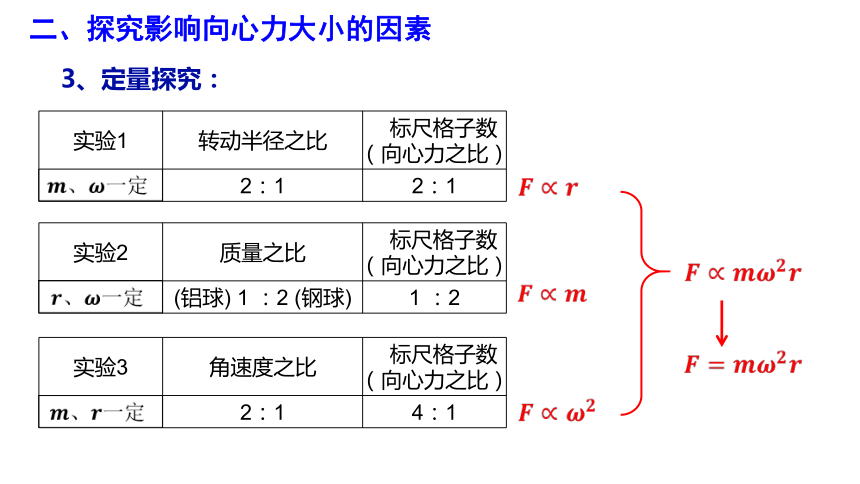 二、探究影响向心力大小的因素

3、定量探究：

| 实验1 | 转动半径之比 | 标尺格子数（向心力之比） |
|---|---|---|
| $m$、$\omega$一定 | 2：1 | 2：1 |

$F \propto r$

| 实验2 | 质量之比 | 标尺格子数（向心力之比） |
|---|---|---|
| $r$、$\omega$一定 | (铝球) 1 ：2 (钢球) | 1 ：2 |

$F \propto m$

| 实验3 | 角速度之比 | 标尺格子数（向心力之比） |
|---|---|---|
| $m$、$r$一定 | 2：1 | 4：1 |

$F \propto \omega^2$

$F \propto m\omega^2 r$

$F = m\omega^2 r$